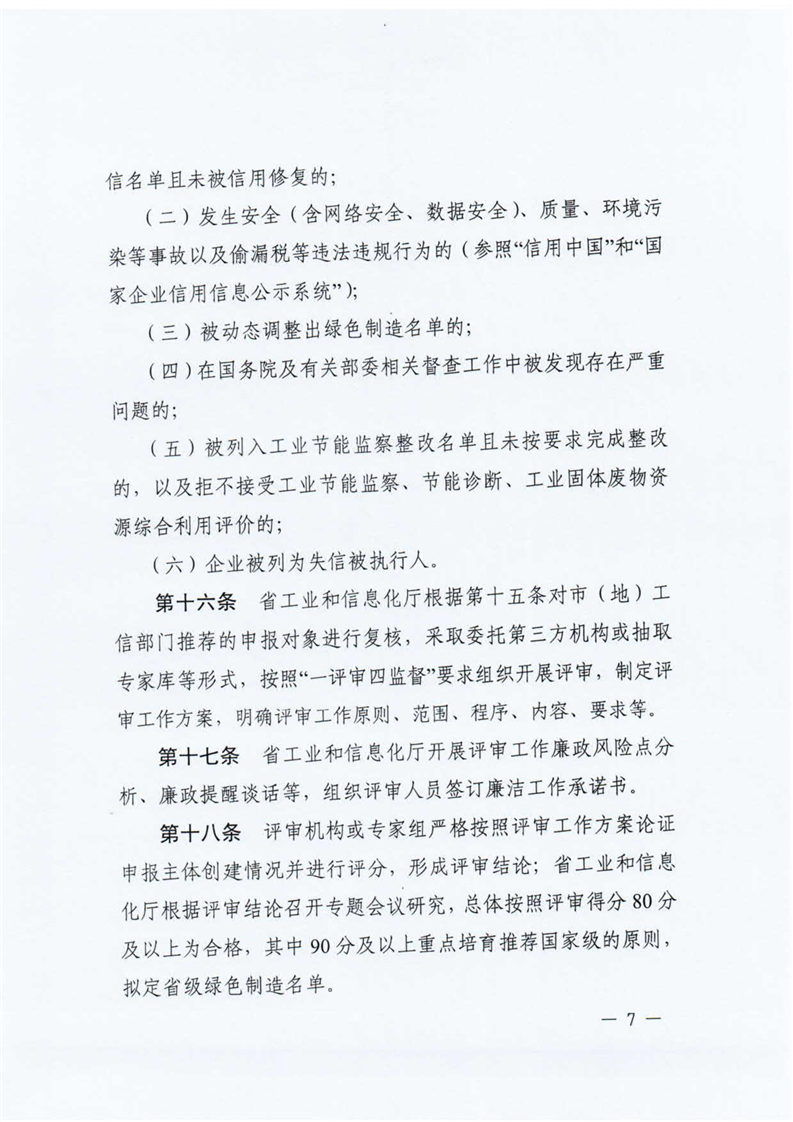 信名单且未被信用修复的；

（二）发生安全（含网络安全、数据安全）、质量、环境污染等事故以及偷漏税等违法违规行为的（参照“信用中国”和“国家企业信用信息公示系统”）；

（三）被动态调整出绿色制造名单的；

（四）在国务院及有关部委相关督查工作中被发现存在严重问题的；

（五）被列入工业节能监察整改名单且未按要求完成整改的，以及拒不接受工业节能监察、节能诊断、工业固体废物资源综合利用评价的；

（六）企业被列为失信被执行人。

第十六条　省工业和信息化厅根据第十五条对市（地）工信部门推荐的申报对象进行复核，采取委托第三方机构或抽取专家库等形式，按照“一评审四监督”要求组织开展评审，制定评审工作方案，明确评审工作原则、范围、程序、内容、要求等。

第十七条　省工业和信息化厅开展评审工作廉政风险点分析、廉政提醒谈话等，组织评审人员签订廉洁工作承诺书。

第十八条　评审机构或专家组严格按照评审工作方案论证申报主体创建情况并进行评分，形成评审结论；省工业和信息化厅根据评审结论召开专题会议研究，总体按照评审得分80分及以上为合格，其中90分及以上重点培育推荐国家级的原则，拟定省级绿色制造名单。

— 7 —